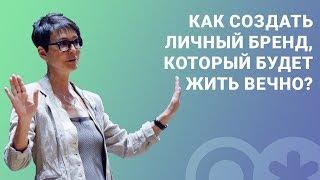 КАК СОЗДАТЬ ЛИЧНЫЙ БРЕНД, КОТОРЫЙ БУДЕТ ЖИТЬ ВЕЧНО?